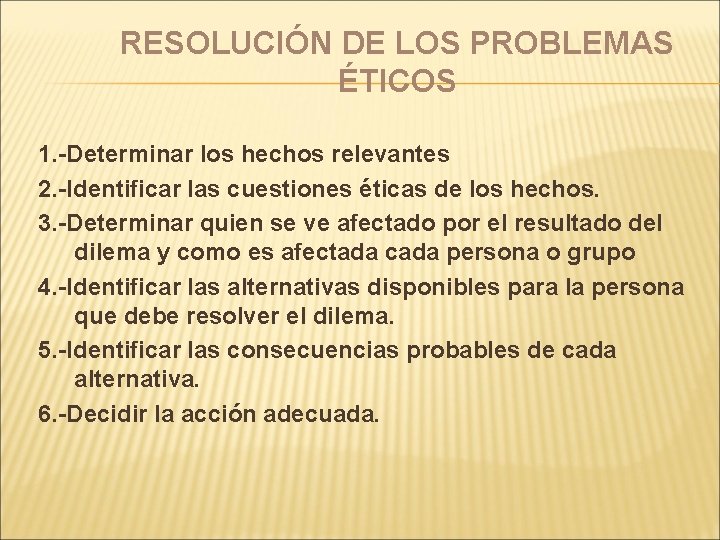 RESOLUCIÓN DE LOS PROBLEMAS ÉTICOS

1.-Determinar los hechos relevantes

2.-Identificar las cuestiones éticas de los hechos.

3.-Determinar quien se ve afectado por el resultado del dilema y como es afectada cada persona o grupo

4.-Identificar las alternativas disponibles para la persona que debe resolver el dilema.

5.-Identificar las consecuencias probables de cada alternativa.

6.-Decidir la acción adecuada.